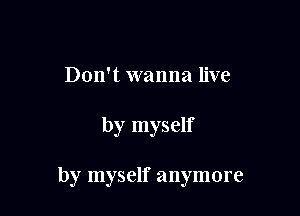 Don't wanna live

by myself

by myself anymore